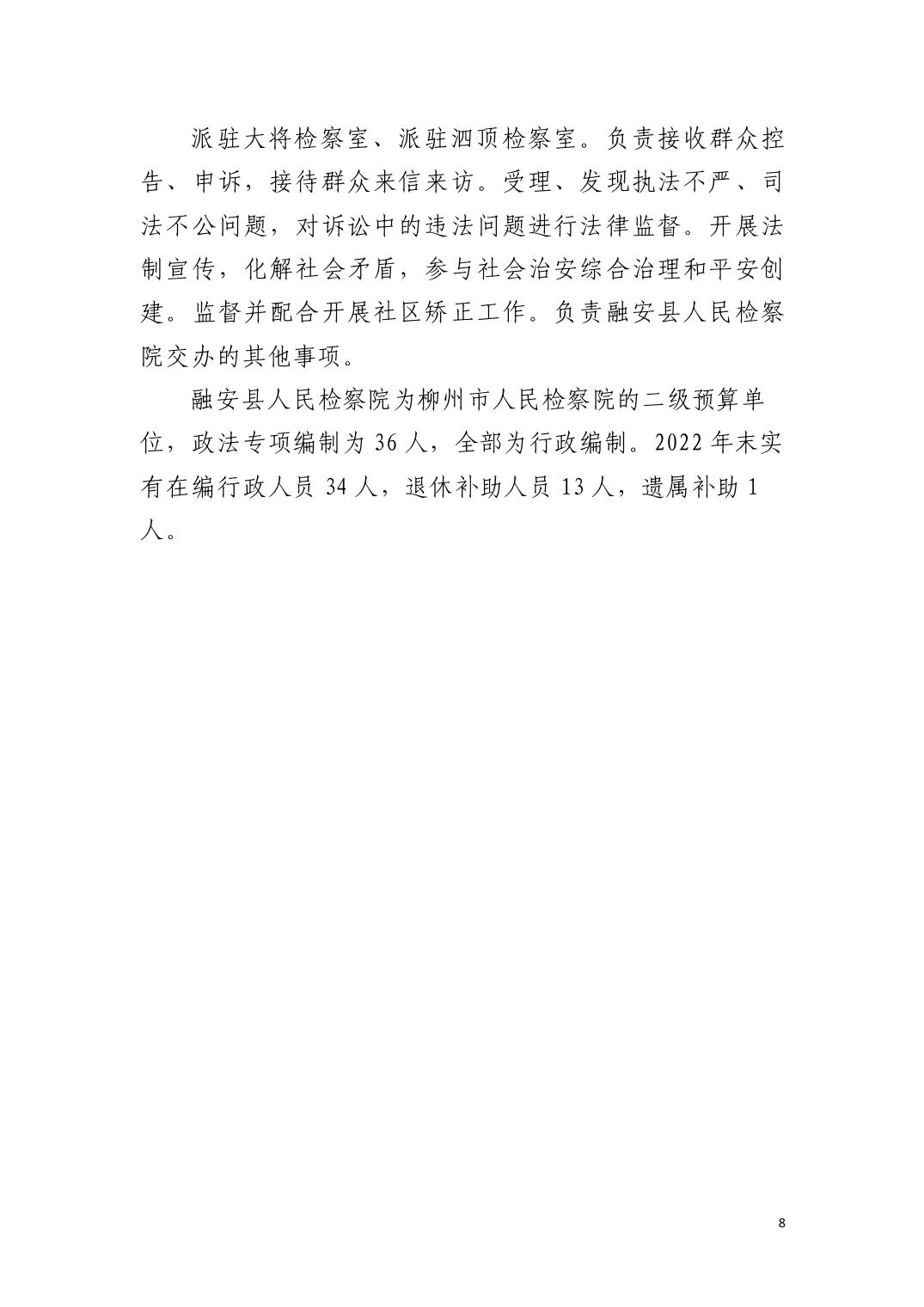 派驻大将检察室、派驻泗顶检察室。负责接收群众控告、申诉，接待群众来信来访。受理、发现执法不严、司法不公问题，对诉讼中的违法问题进行法律监督。开展法制宣传，化解社会矛盾，参与社会治安综合治理和平安创建。监督并配合开展社区矫正工作。负责融安县人民检察院交办的其他事项。

融安县人民检察院为柳州市人民检察院的二级预算单位，政法专项编制为 36 人，全部为行政编制。2022 年末实有在编行政人员 34 人，退休补助人员 13 人，遗属补助 1 人。

8